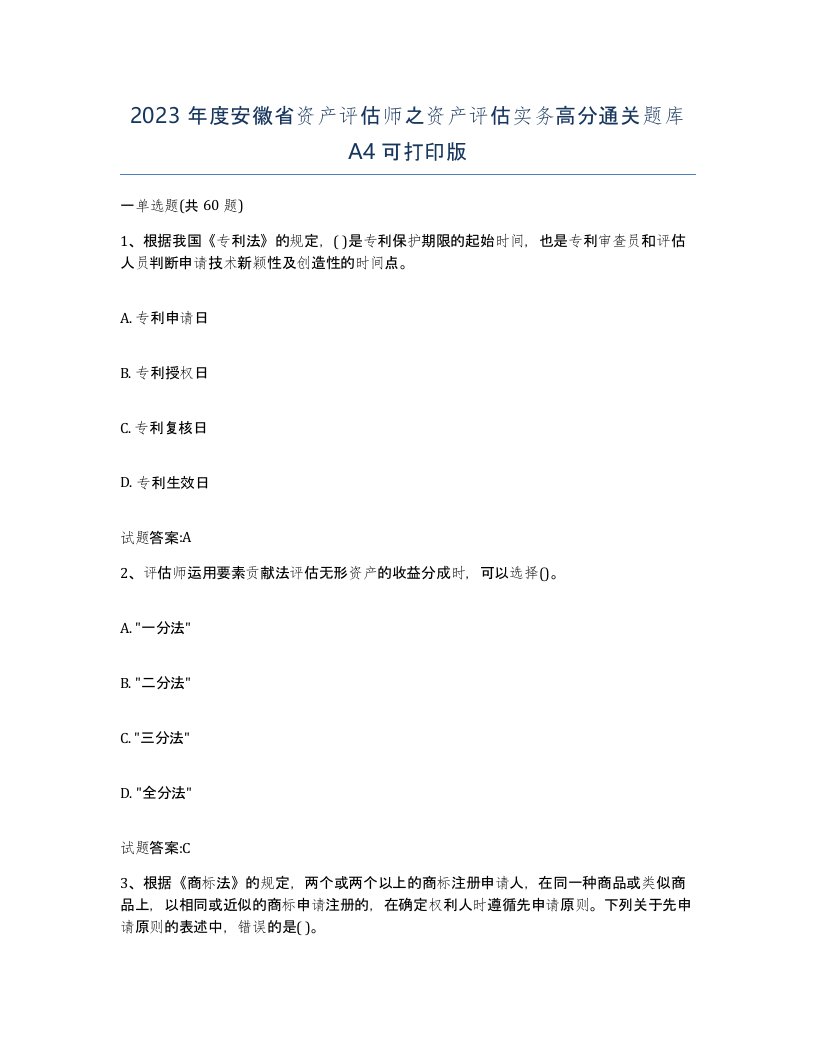 2023 年度安徽省资产评估师之资产评估实务高分通关题库 A4 可打印版

一单选题(共 60 题)

1、根据我国《专利法》的规定，( )是专利保护期限的起始时间，也是专利审查员和评估人员判断申请技术新颖性及创造性的时间点。

A. 专利申请日

B. 专利授权日

C. 专利复核日

D. 专利生效日

试题答案:A

2、评估师运用要素贡献法评估无形资产的收益分成时，可以选择()。

A. "一分法"

B. "二分法"

C. "三分法"

D. "全分法"

试题答案:C

3、根据《商标法》的规定，两个或两个以上的商标注册申请人，在同一种商品或类似商品上，以相同或近似的商标申请注册的，在确定权利人时遵循先申请原则。下列关于先申请原则的表述中，错误的是( )。